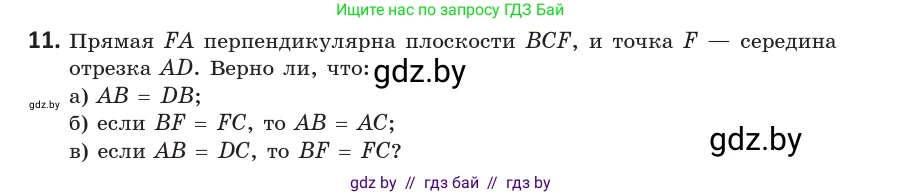 Ищите нас по запросу ГДЗ Бай

**11.** Прямая $FA$ перпендикулярна плоскости $BCF$, и точка $F$ — середина отрезка $AD$. Верно ли, что: gdz.by

gdz.by
а) $AB = DB$;
б) если $BF = FC$, то $AB = AC$;
в) если $AB = DC$, то $BF = FC$?

gdz.by

gdz by // гдз бай // гдз by